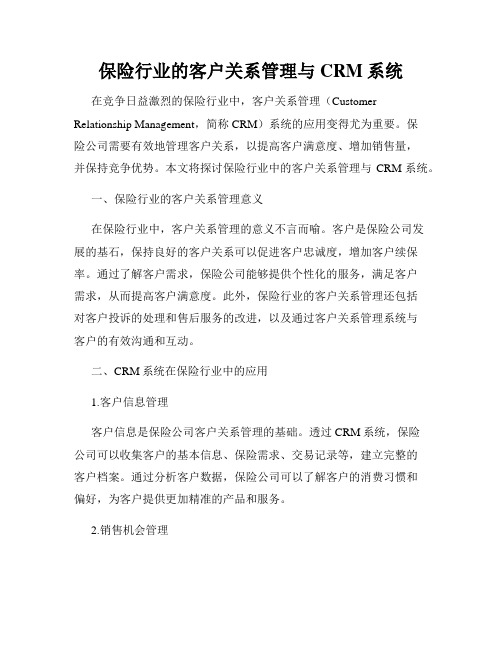 保险行业的客户关系管理与 CRM 系统

在竞争日益激烈的保险行业中，客户关系管理（Customer Relationship Management，简称 CRM）系统的应用变得尤为重要。保险公司需要有效地管理客户关系，以提高客户满意度、增加销售量，并保持竞争优势。本文将探讨保险行业中的客户关系管理与 CRM 系统。

一、保险行业的客户关系管理意义

在保险行业中，客户关系管理的意义不言而喻。客户是保险公司发展的基石，保持良好的客户关系可以促进客户忠诚度，增加客户续保率。通过了解客户需求，保险公司能够提供个性化的服务，满足客户需求，从而提高客户满意度。此外，保险行业的客户关系管理还包括对客户投诉的处理和售后服务的改进，以及通过客户关系管理系统与客户的有效沟通和互动。

二、CRM 系统在保险行业中的应用

1.客户信息管理

客户信息是保险公司客户关系管理的基础。透过 CRM 系统，保险公司可以收集客户的基本信息、保险需求、交易记录等，建立完整的客户档案。通过分析客户数据，保险公司可以了解客户的消费习惯和偏好，为客户提供更加精准的产品和服务。

2.销售机会管理